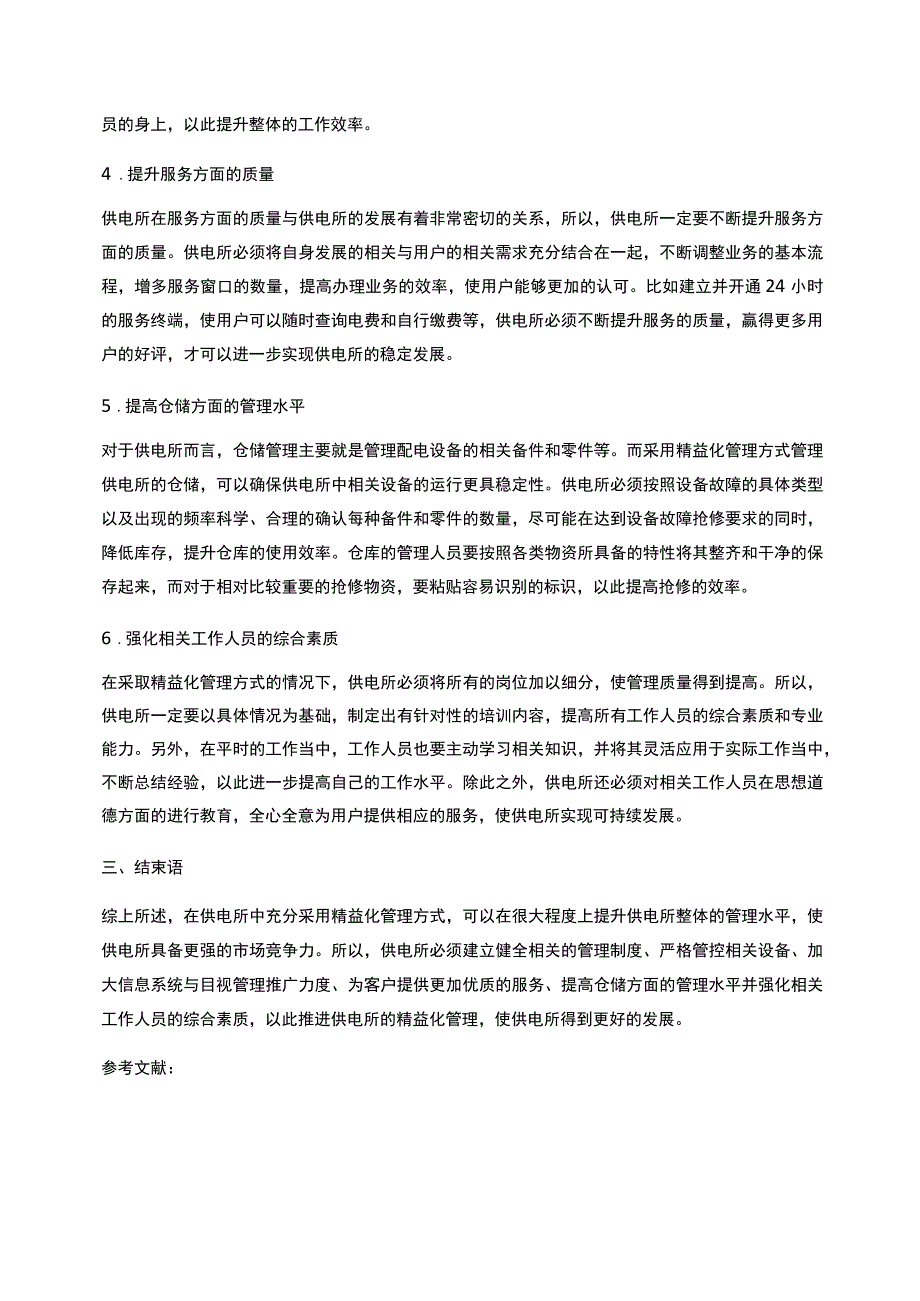 员的身上，以此提升整体的工作效率。

4．提升服务方面的质量

供电所在服务方面的质量与供电所的发展有着非常密切的关系，所以，供电所一定要不断提升服务方面的质量。供电所必须将自身发展的相关与用户的相关需求充分结合在一起，不断调整业务的基本流程，增多服务窗口的数量，提高办理业务的效率，使用户能够更加的认可。比如建立并开通24小时的服务终端，使用户可以随时查询电费和自行缴费等，供电所必须不断提升服务的质量，赢得更多用户的好评，才可以进一步实现供电所的稳定发展。

5．提高仓储方面的管理水平

对于供电所而言，仓储管理主要就是管理配电设备的相关备件和零件等。而采用精益化管理方式管理供电所的仓储，可以确保供电所中相关设备的运行更具稳定性。供电所必须按照设备故障的具体类型以及出现的频率科学、合理的确认每种备件和零件的数量，尽可能在达到设备故障抢修要求的同时，降低库存，提升仓库的使用效率。仓库的管理人员要按照各类物资所具备的特性将其整齐和干净的保存起来，而对于相对比较重要的抢修物资，要粘贴容易识别的标识，以此提高抢修的效率。

6．强化相关工作人员的综合素质

在采取精益化管理方式的情况下，供电所必须将所有的岗位加以细分，使管理质量得到提高。所以，供电所一定要以具体情况为基础，制定出有针对性的培训内容，提高所有工作人员的综合素质和专业能力。另外，在平时的工作当中，工作人员也要主动学习相关知识，并将其灵活应用于实际工作当中，不断总结经验，以此进一步提高自己的工作水平。除此之外，供电所还必须对相关工作人员在思想道德方面的进行教育，全心全意为用户提供相应的服务，使供电所实现可持续发展。

三、结束语

综上所述，在供电所中充分采用精益化管理方式，可以在很大程度上提升供电所整体的管理水平，使供电所具备更强的市场竞争力。所以，供电所必须建立健全相关的管理制度、严格管控相关设备、加大信息系统与目视管理推广力度、为客户提供更加优质的服务、提高仓储方面的管理水平并强化相关工作人员的综合素质，以此推进供电所的精益化管理，使供电所得到更好的发展。

参考文献：